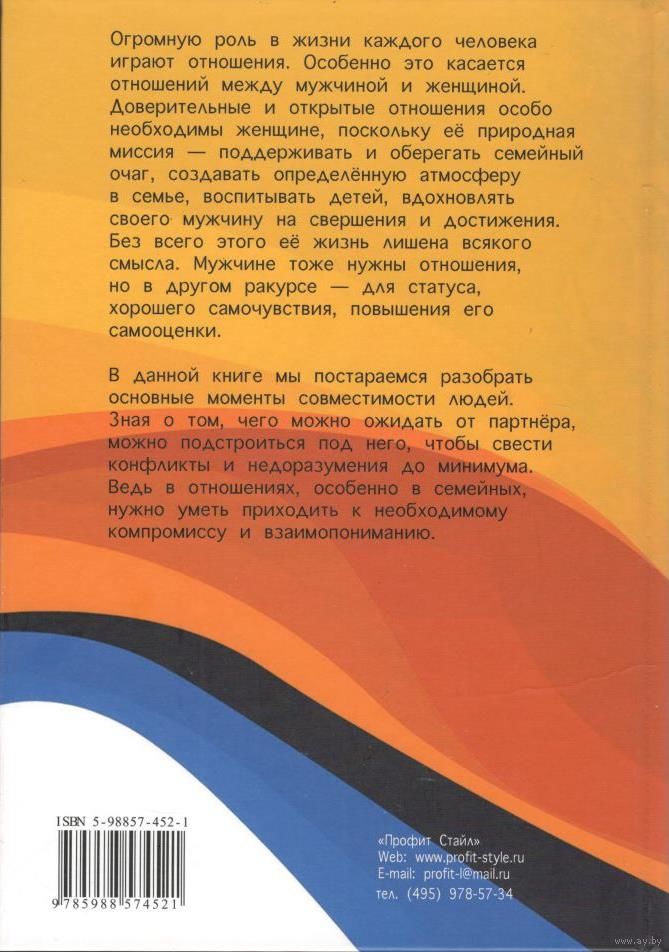 Огромную роль в жизни каждого человека играют отношения. Особенно это касается отношений между мужчиной и женщиной. Доверительные и открытые отношения особо необходимы женщине, поскольку её природная миссия — поддерживать и оберегать семейный очаг, создавать определённую атмосферу в семье, воспитывать детей, вдохновлять своего мужчину на свершения и достижения. Без всего этого её жизнь лишена всякого смысла. Мужчине тоже нужны отношения, но в другом ракурсе — для статуса, хорошего самочувствия, повышения его самооценки.

В данной книге мы постараемся разобрать основные моменты совместимости людей. Зная о том, чего можно ожидать от партнёра, можно подстроиться под него, чтобы свести конфликты и недоразумения до минимума. Ведь в отношениях, особенно в семейных, нужно уметь приходить к необходимому компромиссу и взаимопониманию.

ISBN 5-98857-452-1

9 785988 574521

«Профит Стайл»
Web: www.profit-style.ru
E-mail: profit-l@mail.ru
тел. (495) 978-57-34

www.ay.by